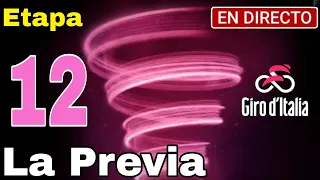 Etapa

EN DIRECTO

12

Giro d'Italia

La Previa